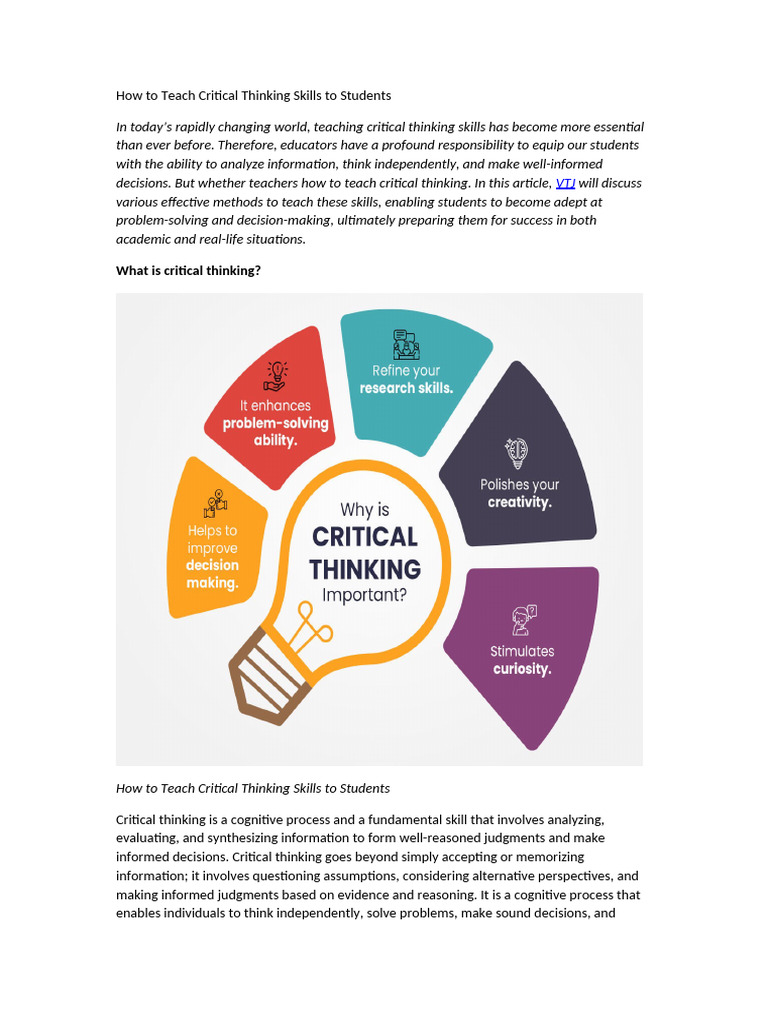 How to Teach Critical Thinking Skills to Students

In today's rapidly changing world, teaching critical thinking skills has become more essential than ever before. Therefore, educators have a profound responsibility to equip our students with the ability to analyze information, think independently, and make well-informed decisions. But whether teachers how to teach critical thinking. In this article, VTJ will discuss various effective methods to teach these skills, enabling students to become adept at problem-solving and decision-making, ultimately preparing them for success in both academic and real-life situations.

What is critical thinking?

Helps to improve decision making.

It enhances problem-solving ability.

Refine your research skills.

Polishes your creativity.

Stimulates curiosity.

Why is CRITICAL THINKING Important?

How to Teach Critical Thinking Skills to Students

Critical thinking is a cognitive process and a fundamental skill that involves analyzing, evaluating, and synthesizing information to form well-reasoned judgments and make informed decisions. Critical thinking goes beyond simply accepting or memorizing information; it involves questioning assumptions, considering alternative perspectives, and making informed judgments based on evidence and reasoning. It is a cognitive process that enables individuals to think independently, solve problems, make sound decisions, and